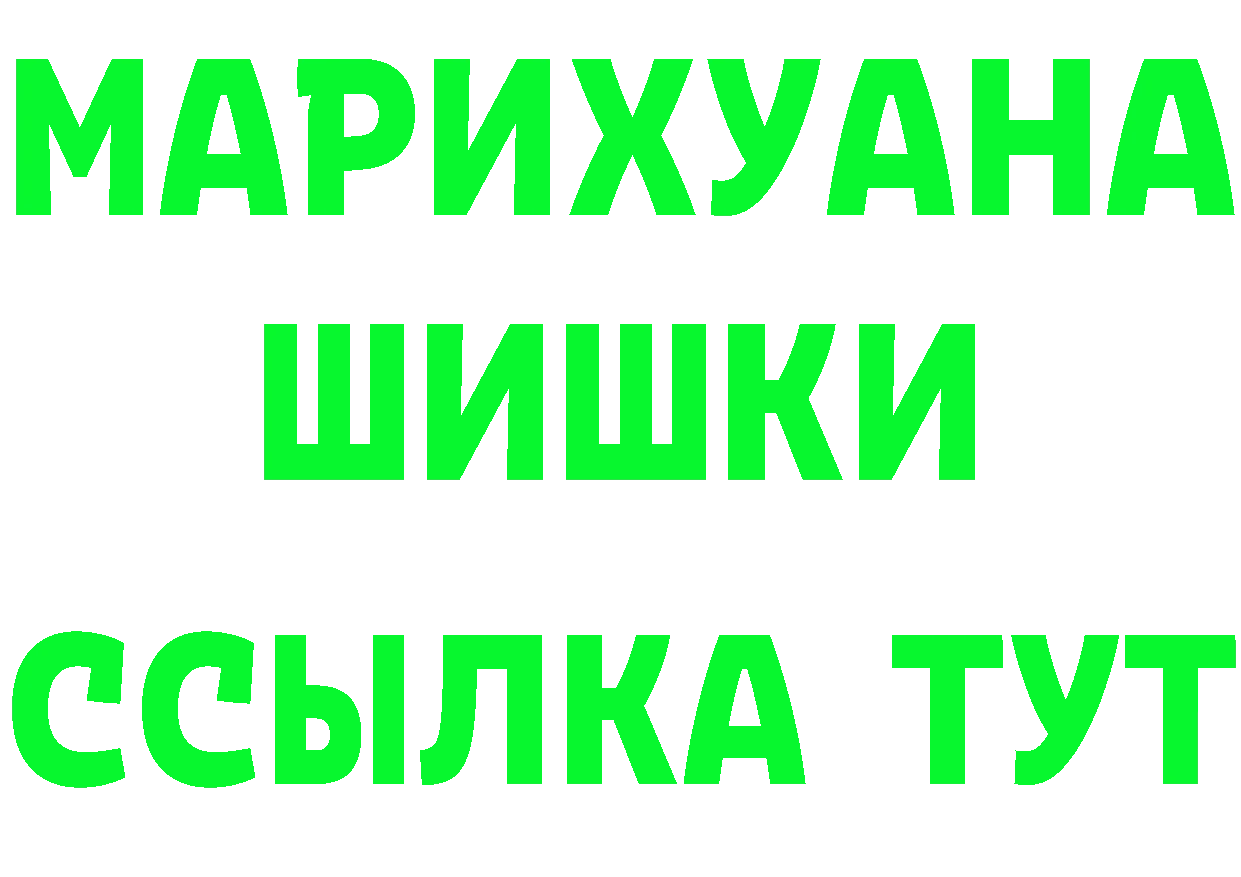 МАРИХУАНА
ШИШКИ
ССЫЛКА ТУТ